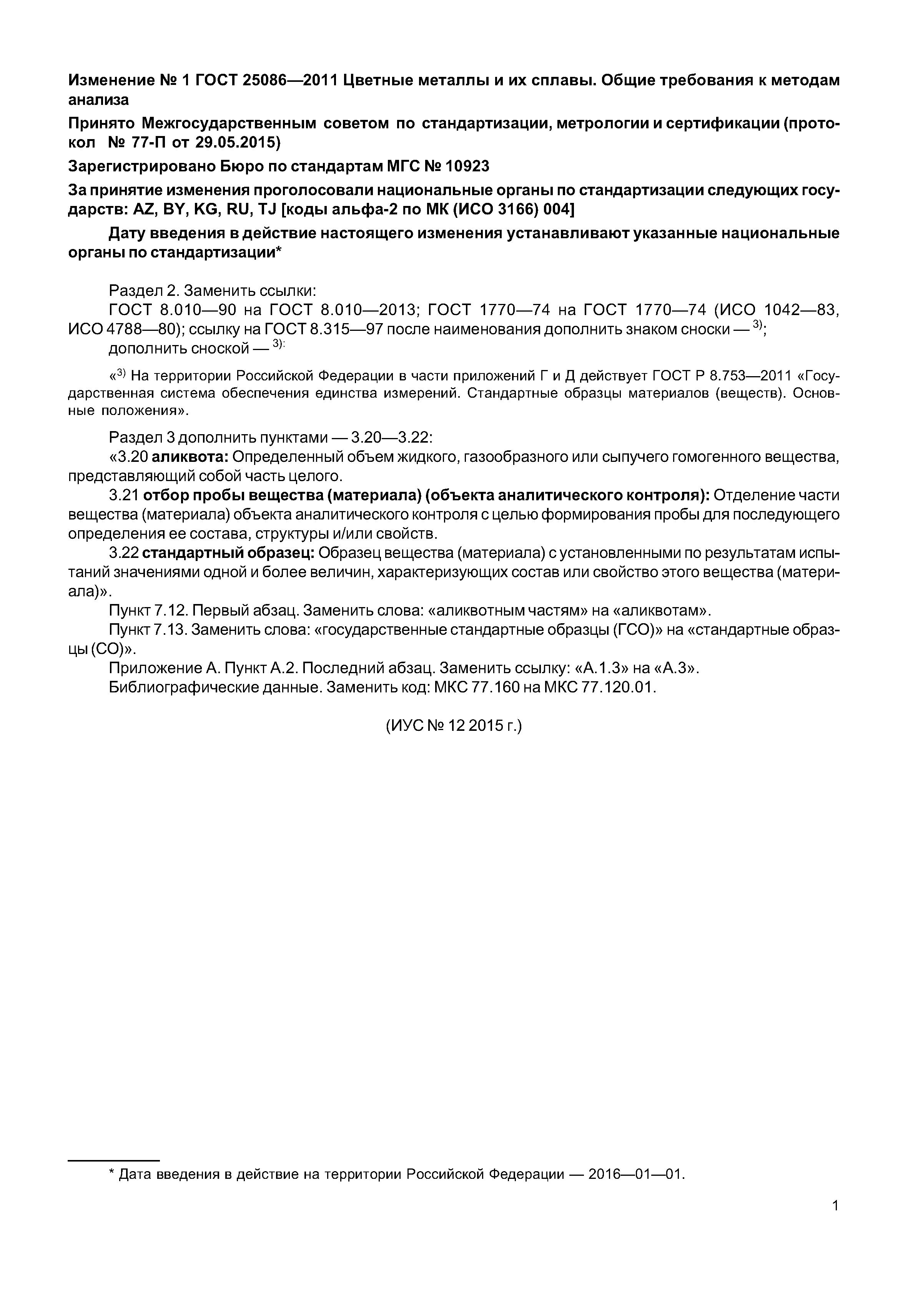 Изменение № 1 ГОСТ 25086—2011 Цветные металлы и их сплавы. Общие требования к методам анализа

Принято Межгосударственным советом по стандартизации, метрологии и сертификации (протокол № 77-П от 29.05.2015)

Зарегистрировано Бюро по стандартам МГС № 10923

За принятие изменения проголосовали национальные органы по стандартизации следующих государств: AZ, BY, KG, RU, TJ [коды альфа-2 по МК (ИСО 3166) 004]

Дату введения в действие настоящего изменения устанавливают указанные национальные органы по стандартизации*

Раздел 2. Заменить ссылки:
ГОСТ 8.010—90 на ГОСТ 8.010—2013; ГОСТ 1770—74 на ГОСТ 1770—74 (ИСО 1042—83, ИСО 4788—80); ссылку на ГОСТ 8.315—97 после наименования дополнить знаком сноски — $^{3)}$;
дополнить сноской — $^{3)}$:

«$^{3)}$ На территории Российской Федерации в части приложений Г и Д действует ГОСТ Р 8.753—2011 «Государственная система обеспечения единства измерений. Стандартные образцы материалов (веществ). Основные положения».

Раздел 3 дополнить пунктами — 3.20—3.22:
«3.20 аликвота: Определенный объем жидкого, газообразного или сыпучего гомогенного вещества, представляющий собой часть целого.
3.21 отбор пробы вещества (материала) (объекта аналитического контроля): Отделение части вещества (материала) объекта аналитического контроля с целью формирования пробы для последующего определения ее состава, структуры и/или свойств.
3.22 стандартный образец: Образец вещества (материала) с установленными по результатам испытаний значениями одной и более величин, характеризующих состав или свойство этого вещества (материала)».
Пункт 7.12. Первый абзац. Заменить слова: «аликвотным частям» на «аликвотам».
Пункт 7.13. Заменить слова: «государственные стандартные образцы (ГСО)» на «стандартные образцы (СО)».
Приложение А. Пункт А.2. Последний абзац. Заменить ссылку: «А.1.3» на «А.3».
Библиографические данные. Заменить код: МКС 77.160 на МКС 77.120.01.

(ИУС № 12 2015 г.)

* Дата введения в действие на территории Российской Федерации — 2016—01—01.

1